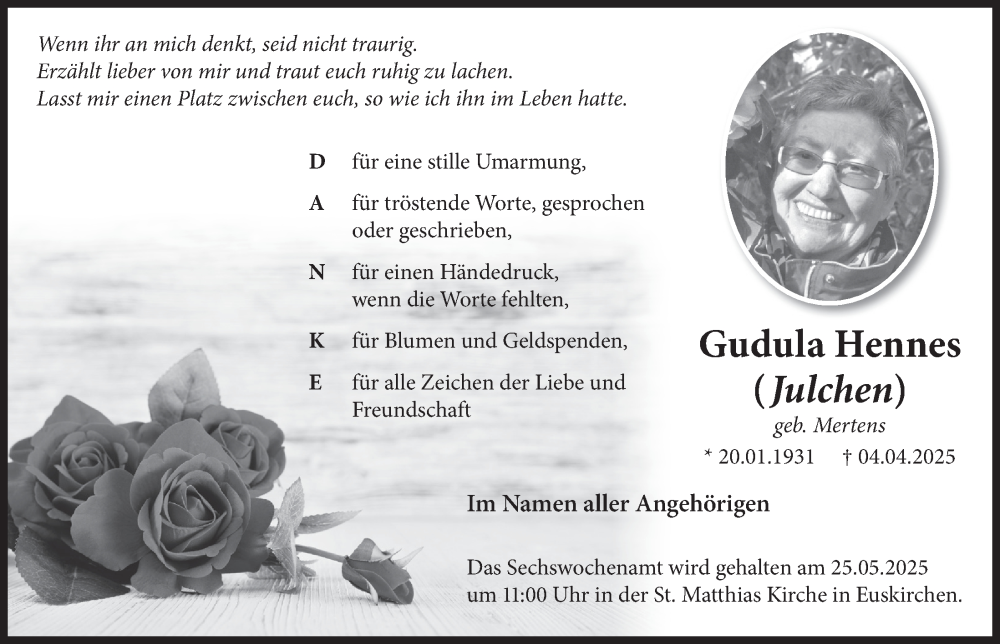 Wenn ihr an mich denkt, seid nicht traurig.
Erzählt lieber von mir und traut euch ruhig zu lachen.
Lasst mir einen Platz zwischen euch, so wie ich ihn im Leben hatte.

D für eine stille Umarmung,

A für tröstende Worte, gesprochen oder geschrieben,

N für einen Händedruck, wenn die Worte fehlten,

K für Blumen und Geldspenden,

E für alle Zeichen der Liebe und Freundschaft

Gudula Hennes
(Julchen)
geb. Mertens
* 20.01.1931 † 04.04.2025

Im Namen aller Angehörigen

Das Sechswochenamt wird gehalten am 25.05.2025 um 11:00 Uhr in der St. Matthias Kirche in Euskirchen.